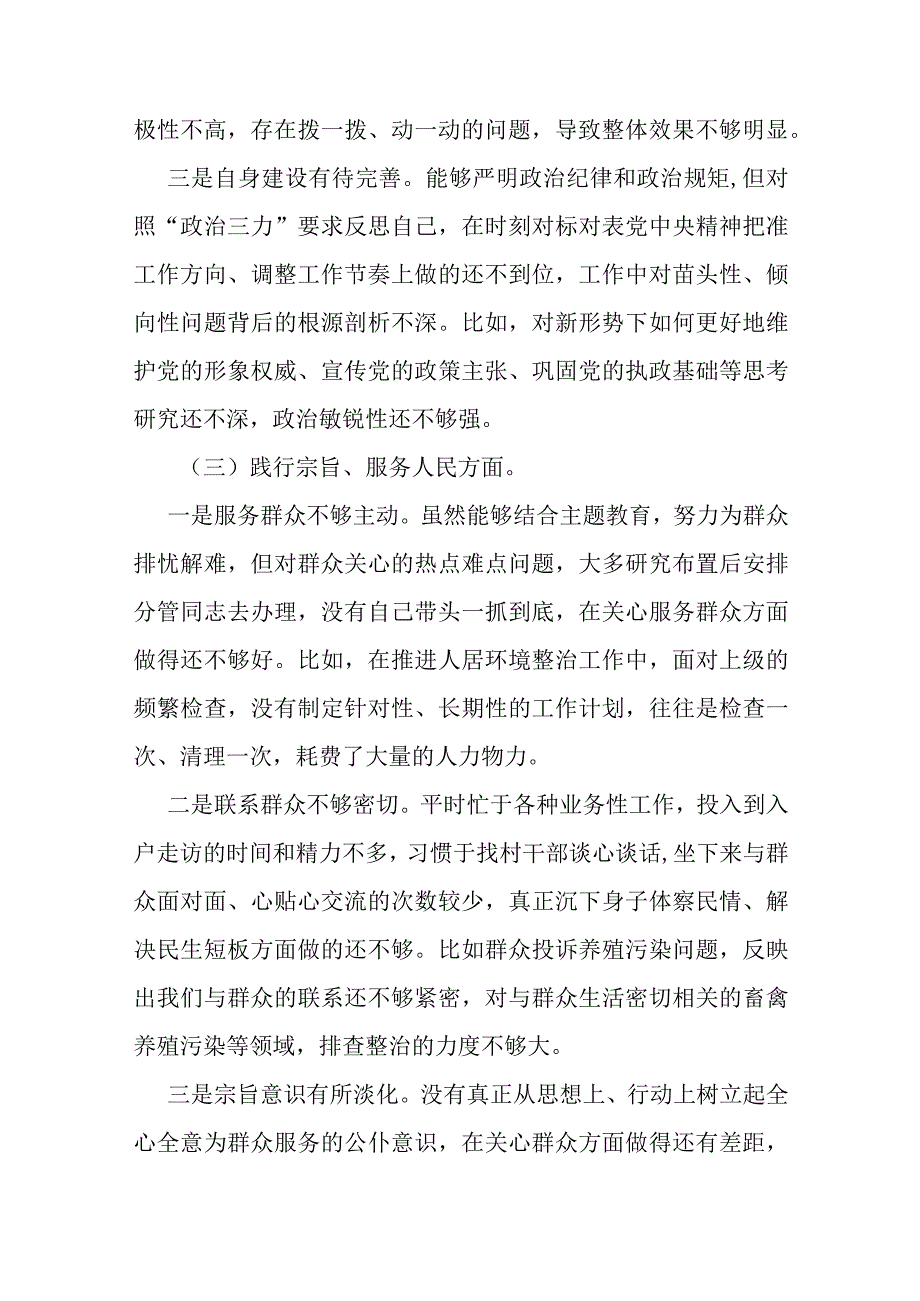 极性不高，存在拨一拨、动一动的问题，导致整体效果不够明显。

三是自身建设有待完善。能够严明政治纪律和政治规矩，但对照“政治三力”要求反思自己，在时刻对标对表党中央精神把准工作方向、调整工作节奏上做的还不到位，工作中对苗头性、倾向性问题背后的根源剖析不深。比如，对新形势下如何更好地维护党的形象权威、宣传党的政策主张、巩固党的执政基础等思考研究还不深，政治敏锐性还不够强。

（三）践行宗旨、服务人民方面。

一是服务群众不够主动。虽然能够结合主题教育，努力为群众排忧解难，但对群众关心的热点难点问题，大多研究布置后安排分管同志去办理，没有自己带头一抓到底，在关心服务群众方面做得还不够好。比如，在推进人居环境整治工作中，面对上级的频繁检查，没有制定针对性、长期性的工作计划，往往是检查一次、清理一次，耗费了大量的人力物力。

二是联系群众不够密切。平时忙于各种业务性工作，投入到入户走访的时间和精力不多，习惯于找村干部谈心谈话，坐下来与群众面对面、心贴心交流的次数较少，真正沉下身子体察民情、解决民生短板方面做的还不够。比如群众投诉养殖污染问题，反映出我们与群众的联系还不够紧密，对与群众生活密切相关的畜禽养殖污染等领域，排查整治的力度不够大。

三是宗旨意识有所淡化。没有真正从思想上、行动上树立起全心全意为群众服务的公仆意识，在关心群众方面做得还有差距，